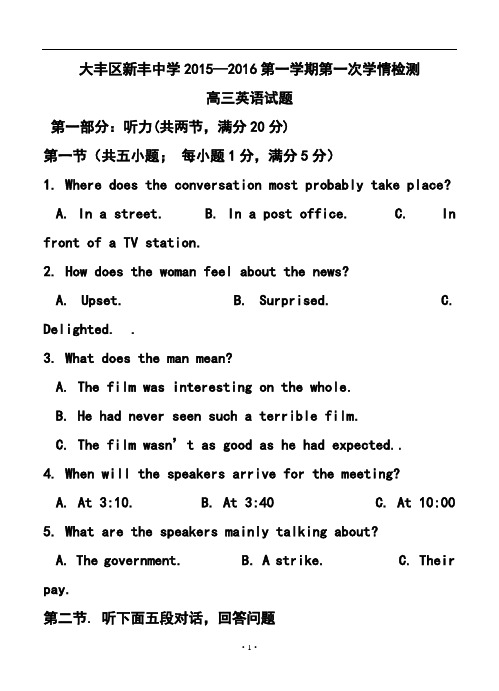 大丰区新丰中学 2015—2016 第一学期第一次学情检测

高三英语试题

第一部分：听力(共两节，满分 20 分)

第一节（共五小题； 每小题 1 分，满分 5 分）

1. Where does the conversation most probably take place?

A. In a street. B. In a post office. C. In front of a TV station.

2. How does the woman feel about the news?

A. Upset. B. Surprised. C. Delighted. .

3. What does the man mean?

A. The film was interesting on the whole.

B. He had never seen such a terrible film.

C. The film wasn' t as good as he had expected..

4. When will the speakers arrive for the meeting?

A. At 3:10. B. At 3:40 C. At 10:00

5. What are the speakers mainly talking about?

A. The government. B. A strike. C. Their pay.

第二节. 听下面五段对话，回答问题

· 1 ·